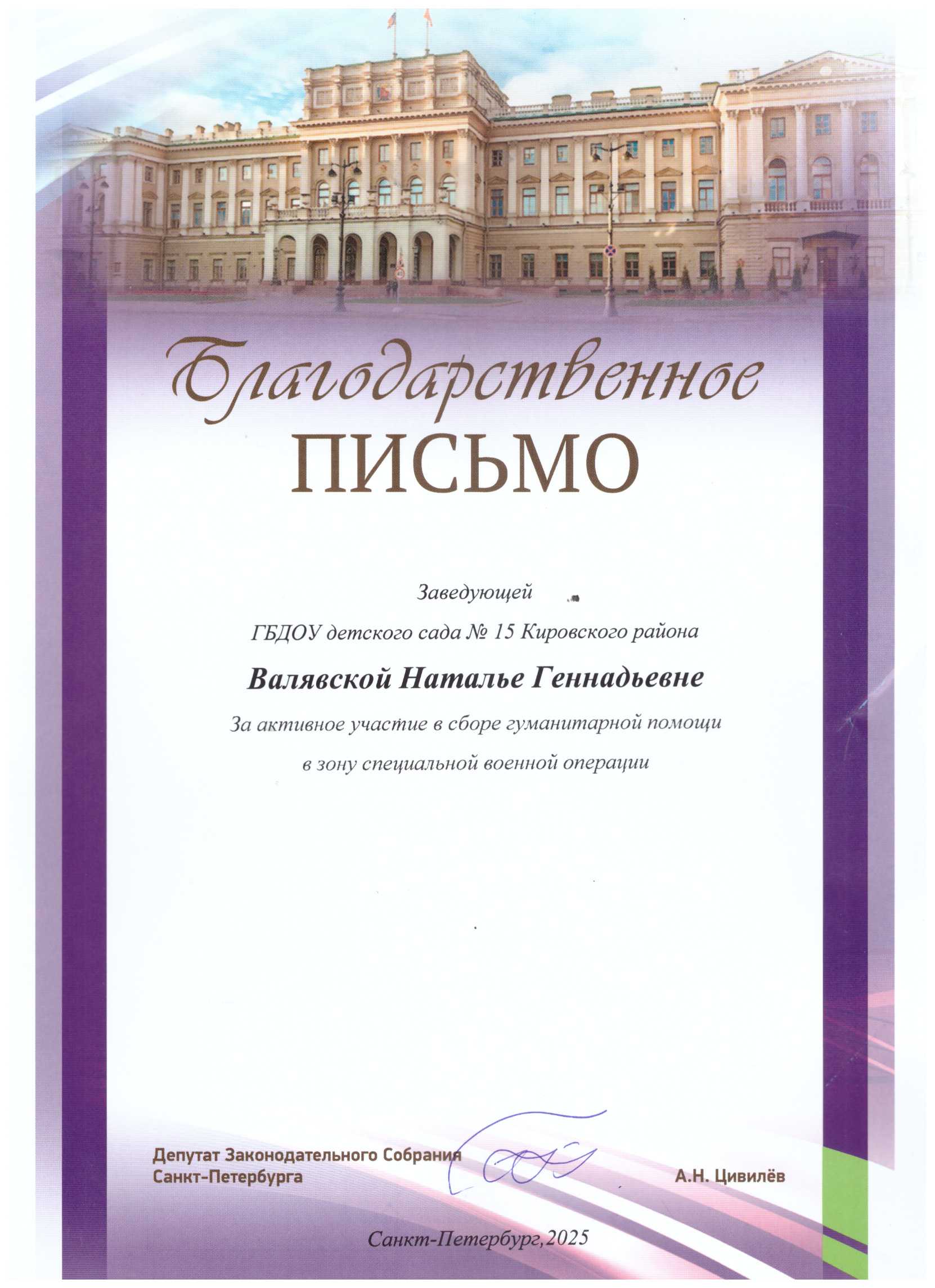 Благодарственное
ПИСЬМО

Заведующей

ГБДОУ детского сада № 15 Кировского района

Валявской Наталье Геннадьевне

За активное участие в сборе гуманитарной помощи

в зону специальной военной операции

Депутат Законодательного Собрания
Санкт-Петербурга

А.Н. Цивилёв

Санкт-Петербург,2025